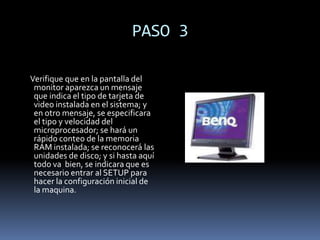 PASO 3

Verifique que en la pantalla del monitor aparezca un mensaje que indica el tipo de tarjeta de video instalada en el sistema; y en otro mensaje, se especificara el tipo y velocidad del microprocesador; se hará un rápido conteo de la memoria RAM instalada; se reconocerá las unidades de disco; y si hasta aqui todo va bien, se indicara que es necesario entrar al SETUP para hacer la configuración inicial de la maquina.

BenQ